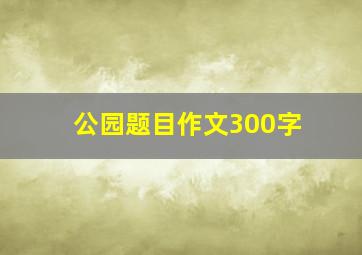 公园题目作文300字